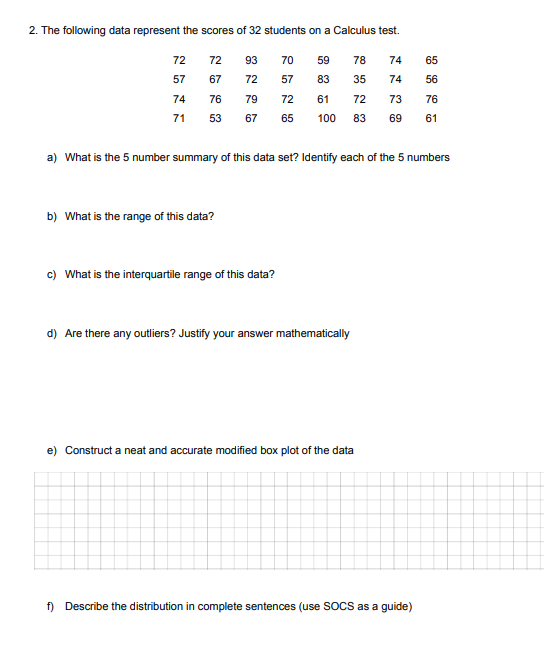 2. The following data represent the scores of 32 students on a Calculus test.

| 72 | 72 | 93 | 70 | 59 | 78 | 74 | 65 |
|---|---|---|---|---|---|---|---|
| 57 | 67 | 72 | 57 | 83 | 35 | 74 | 56 |
| 74 | 76 | 79 | 72 | 61 | 72 | 73 | 76 |
| 71 | 53 | 67 | 65 | 100 | 83 | 69 | 61 |

a) What is the 5 number summary of this data set? Identify each of the 5 numbers

b) What is the range of this data?

c) What is the interquartile range of this data?

d) Are there any outliers? Justify your answer mathematically

e) Construct a neat and accurate modified box plot of the data

f) Describe the distribution in complete sentences (use SOCS as a guide)